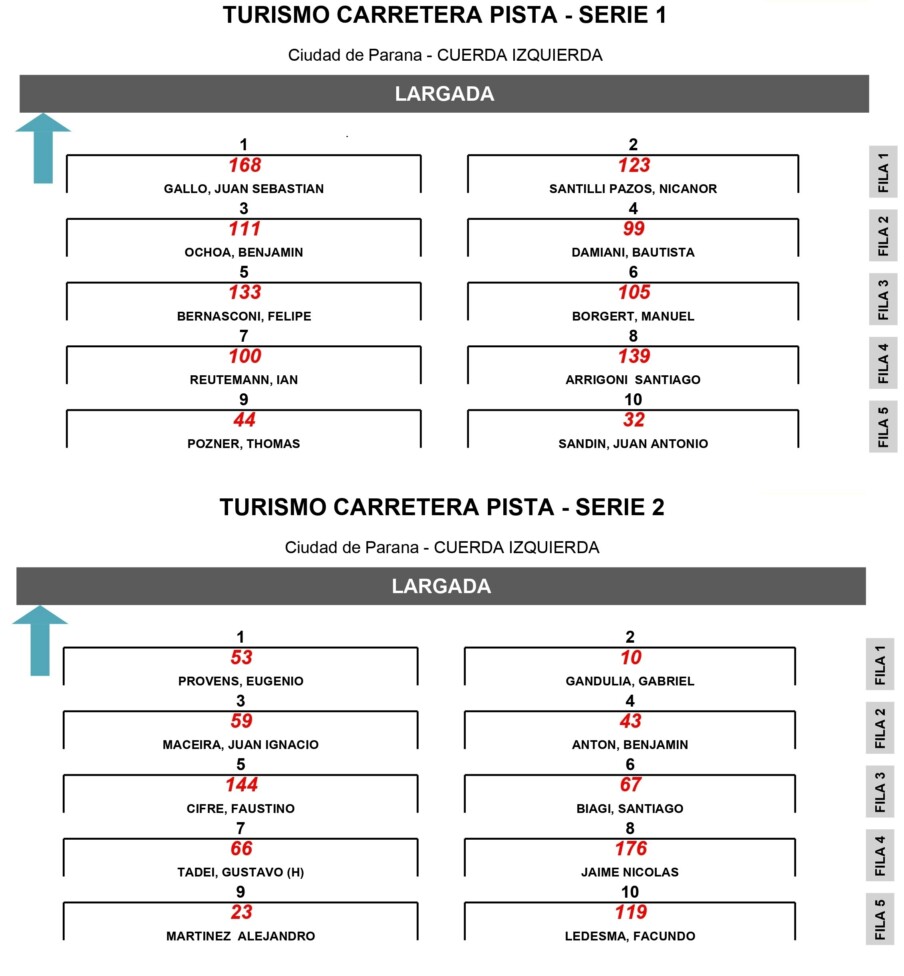 TURISMO CARRETERA PISTA - SERIE 1

Ciudad de Parana - CUERDA IZQUIERDA

LARGADA

1
168
GALLO, JUAN SEBASTIAN

2
123
SANTILLI PAZOS, NICANOR

FILA 1

3
111
OCHOA, BENJAMIN

4
99
DAMIANI, BAUTISTA

FILA 2

5
133
BERNASCONI, FELIPE

6
105
BORGERT, MANUEL

FILA 3

7
100
REUTEMANN, IAN

8
139
ARRIGONI SANTIAGO

FILA 4

9
44
POZNER, THOMAS

10
32
SANDIN, JUAN ANTONIO

FILA 5

TURISMO CARRETERA PISTA - SERIE 2

Ciudad de Parana - CUERDA IZQUIERDA

LARGADA

1
53
PROVENS, EUGENIO

2
10
GANDULIA, GABRIEL

FILA 1

3
59
MACEIRA, JUAN IGNACIO

4
43
ANTON, BENJAMIN

FILA 2

5
144
CIFRE, FAUSTINO

6
67
BIAGI, SANTIAGO

FILA 3

7
66
TADEI, GUSTAVO (H)

8
176
JAIME NICOLAS

FILA 4

9
23
MARTINEZ ALEJANDRO

10
119
LEDESMA, FACUNDO

FILA 5